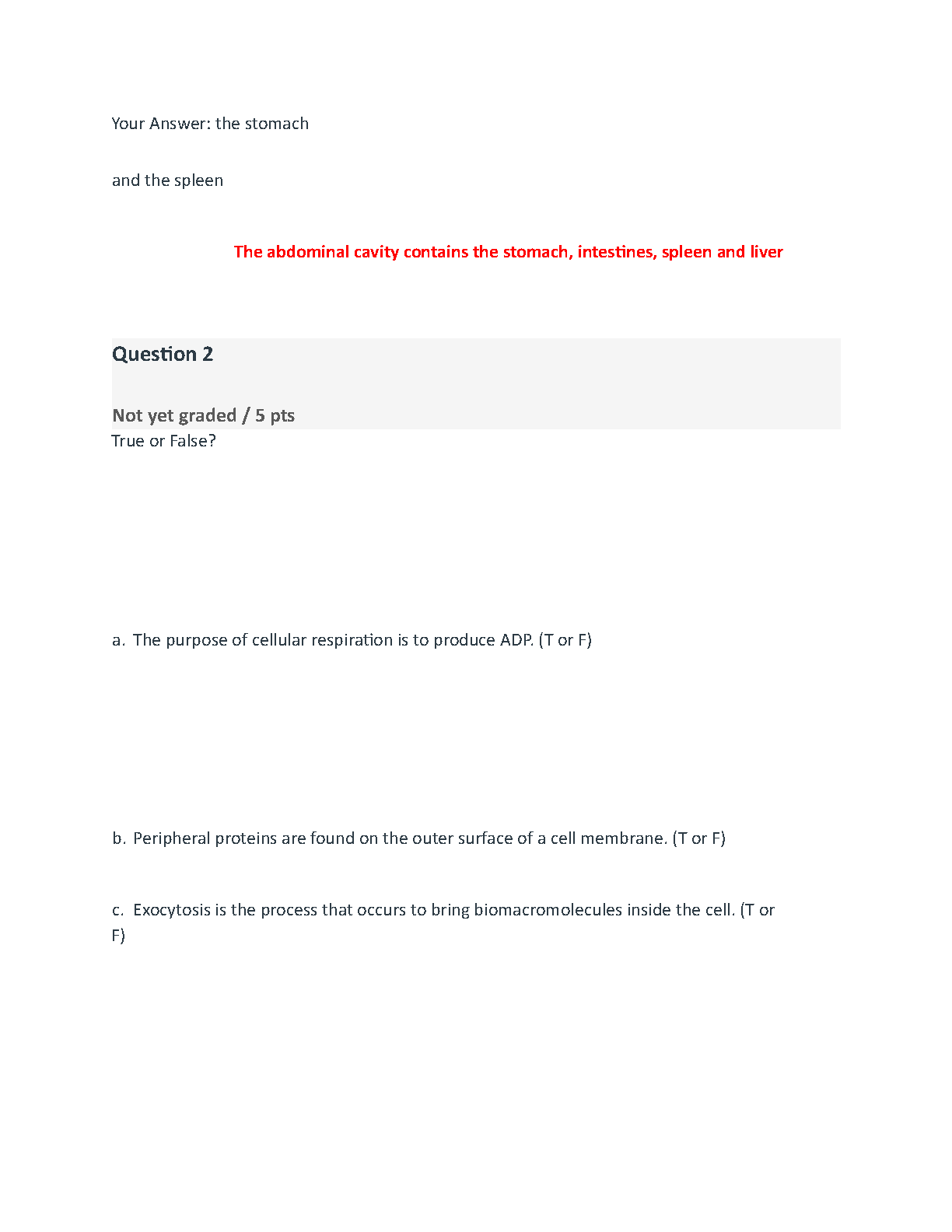 Your Answer: the stomach

and the spleen

The abdominal cavity contains the stomach, intestines, spleen and liver

Question 2

Not yet graded / 5 pts

True or False?

a. The purpose of cellular respiration is to produce ADP. (T or F)

b. Peripheral proteins are found on the outer surface of a cell membrane. (T or F)

c. Exocytosis is the process that occurs to bring biomacromolecules inside the cell. (T or F)